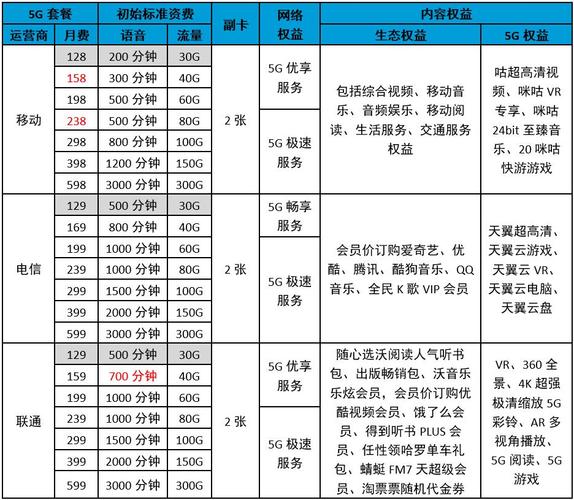 | 5G 套餐 | | 初始标准资费 | | 副卡 | 网络权益 | 内容权益 | |
|---|---|---|---|---|---|---|---|
| 运营商 | 月费 | 语音 | 流量 | | | 生态权益 | 5G 权益 |
| 移动 | 128 | 200 分钟 | 30G | 2 张 | 5G 优享服务 | 包括综合视频、移动音乐、音频娱乐、移动阅读、生活服务、交通服务权益 | 咕超高清视频、咪咕 VR 专享、咪咕 24bit 至臻音乐、20 咪咕快游游戏 |
| | 158 | 300 分钟 | 40G | | | | |
| | 198 | 500 分钟 | 60G | | | | |
| | 238 | 500 分钟 | 80G | | 5G 极速服务 | | |
| | 298 | 800 分钟 | 100G | | | | |
| | 398 | 1200 分钟 | 150G | | | | |
| | 598 | 3000 分钟 | 300G | | | | |
| 电信 | 129 | 500 分钟 | 30G | 2 张 | 5G 畅享服务 | 会员价订购爱奇艺、优酷、腾讯、酷狗音乐、QQ 音乐、全民 K 歌 VIP 会员 | 天翼超高清、天翼云游戏、天翼云 VR、天翼云电脑、天翼云盘 |
| | 169 | 800 分钟 | 40G | | | | |
| | 199 | 1000 分钟 | 60G | | 5G 极速服务 | | |
| | 239 | 1000 分钟 | 80G | | | | |
| | 299 | 1500 分钟 | 100G | | | | |
| | 399 | 2000 分钟 | 150G | | | | |
| | 599 | 3000 分钟 | 300G | | | | |
| 联通 | 129 | 500 分钟 | 30G | 2 张 | 5G 优享服务 | 随心选沃阅读人气听书包、出版畅销包、沃音乐乐炫会员，会员价订购优酷视频会员、饿了么会员、得到听书 PLUS 会员、任性领哈罗单车礼包、蜻蜓 FM7 天超级会员、淘票票随机代金券 | VR、360 全景、4K 超强极清缩放 5G 彩铃、AR 多视角播放、5G 阅读、5G 游戏 |
| | 159 | 700 分钟 | 40G | | | | |
| | 199 | 1000 分钟 | 60G | | | | |
| | 239 | 1000 分钟 | 80G | | 5G 极速服务 | | |
| | 299 | 1500 分钟 | 100G | | | | |
| | 399 | 2000 分钟 | 150G | | | | |
| | 599 | 3000 分钟 | 300G | | | | |